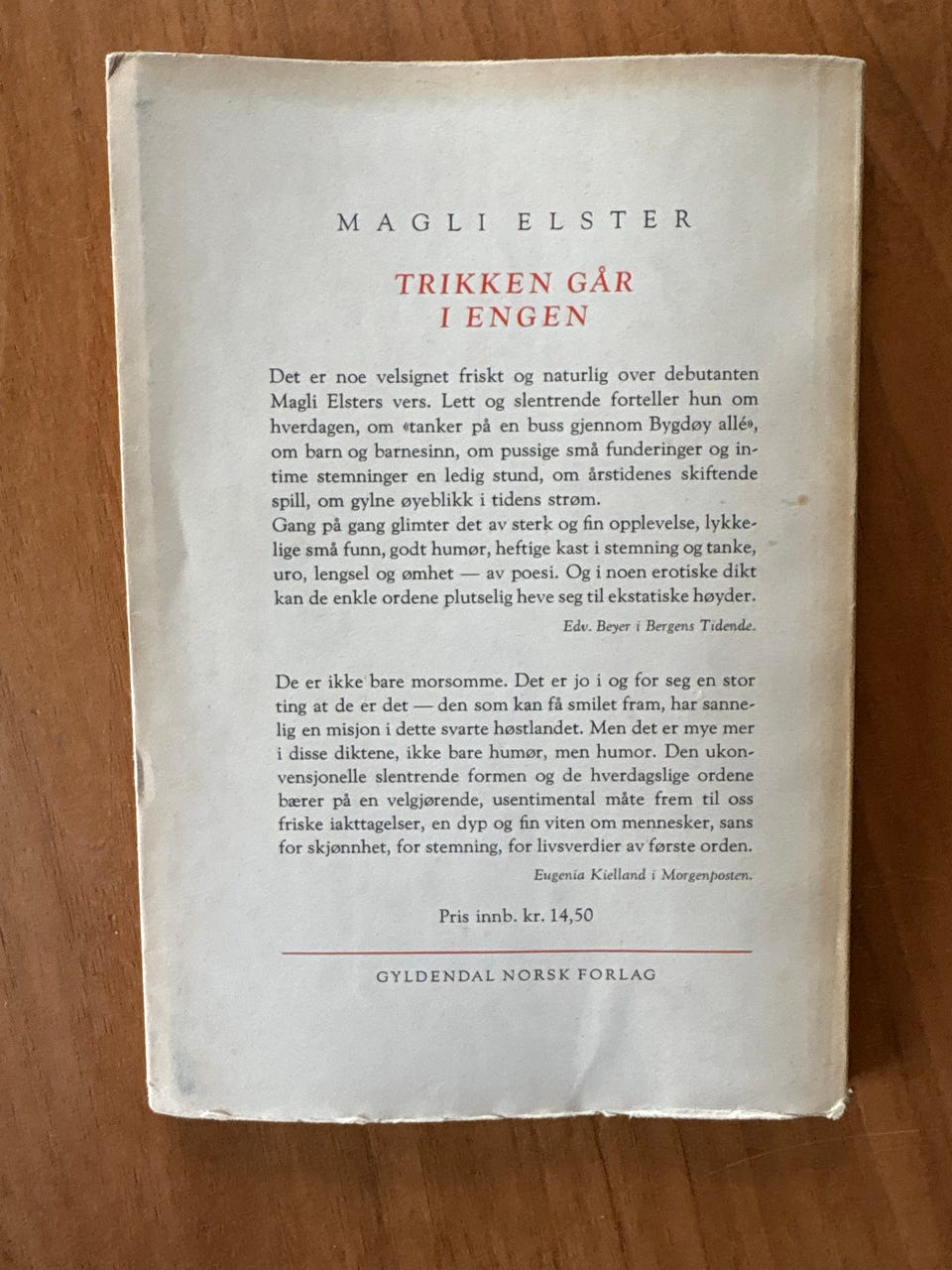 MAGLI ELSTER

TRIKKEN GÅR
I ENGEN

Det er noe velsignet friskt og naturlig over debutanten Magli Elsters vers. Lett og slentrende forteller hun om hverdagen, om «tanker på en buss gjennom Bygdøy allé», om barn og barnesinn, om pussige små funderinger og intime stemninger en ledig stund, om årstidenes skiftende spill, om gylne øyeblikk i tidens strøm.
Gang på gang glimter det av sterk og fin opplevelse, lykkelige små funn, godt humør, heftige kast i stemning og tanke, uro, lengsel og ømhet — av poesi. Og i noen erotiske dikt kan de enkle ordene plutselig heve seg til ekstatiske høyder.

Edv. Beyer i Bergens Tidende.

De er ikke bare morsomme. Det er jo i og for seg en stor ting at de er det — den som kan få smilet fram, har sannelig en misjon i dette svarte høstlandet. Men det er mye mer i disse diktene, ikke bare humør, men humor. Den ukonvensjonelle slentrende formen og de hverdagslige ordene bærer på en velgjørende, usentimental måte frem til oss friske iakttagelser, en dyp og fin viten om mennesker, sans for skjønnhet, for stemning, for livsverdier av første orden.

Eugenia Kielland i Morgenposten.

Pris innb. kr. 14,50

GYLDENDAL NORSK FORLAG